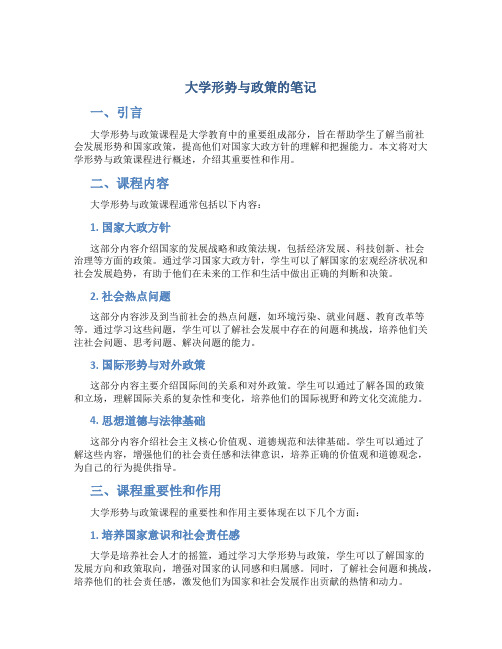 大学形势与政策的笔记

一、引言

大学形势与政策课程是大学教育中的重要组成部分，旨在帮助学生了解当前社会发展形势和国家政策，提高他们对国家大政方针的理解和把握能力。本文将对大学形势与政策课程进行概述，介绍其重要性和作用。

二、课程内容

大学形势与政策课程通常包括以下内容：

1. 国家大政方针

这部分内容介绍国家的发展战略和政策法规，包括经济发展、科技创新、社会治理等方面的政策。通过学习国家大政方针，学生可以了解国家的宏观经济状况和社会发展趋势，有助于他们在未来的工作和生活中做出正确的判断和决策。

2. 社会热点问题

这部分内容涉及到当前社会的热点问题，如环境污染、就业问题、教育改革等等。通过学习这些问题，学生可以了解社会发展中存在的问题和挑战，培养他们关注社会问题、思考问题、解决问题的能力。

3. 国际形势与对外政策

这部分内容主要介绍国际间的关系和对外政策。学生可以通过了解各国的政策和立场，理解国际关系的复杂性和变化，培养他们的国际视野和跨文化交流能力。

4. 思想道德与法律基础

这部分内容介绍社会主义核心价值观、道德规范和法律基础。学生可以通过了解这些内容，增强他们的社会责任感和法律意识，培养正确的价值观和道德观念，为自己的行为提供指导。

三、课程重要性和作用

大学形势与政策课程的重要性和作用主要体现在以下几个方面：

1. 培养国家意识和社会责任感

大学是培养社会人才的摇篮，通过学习大学形势与政策，学生可以了解国家的发展方向和政策取向，增强对国家的认同感和归属感。同时，了解社会问题和挑战，培养他们的社会责任感，激发他们为国家和社会发展作出贡献的热情和动力。